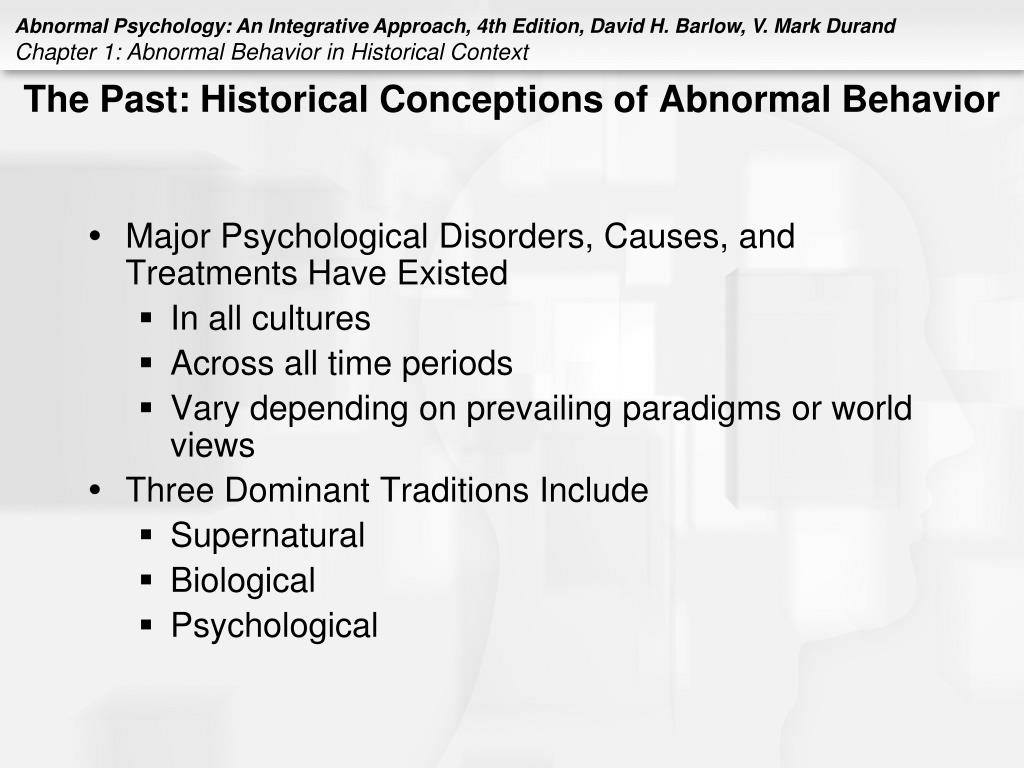 Abnormal Psychology: An Integrative Approach, 4th Edition, David H. Barlow, V. Mark Durand
Chapter 1: Abnormal Behavior in Historical Context

The Past: Historical Conceptions of Abnormal Behavior

• Major Psychological Disorders, Causes, and Treatments Have Existed
 ▪ In all cultures
 ▪ Across all time periods
 ▪ Vary depending on prevailing paradigms or world views
• Three Dominant Traditions Include
 ▪ Supernatural
 ▪ Biological
 ▪ Psychological